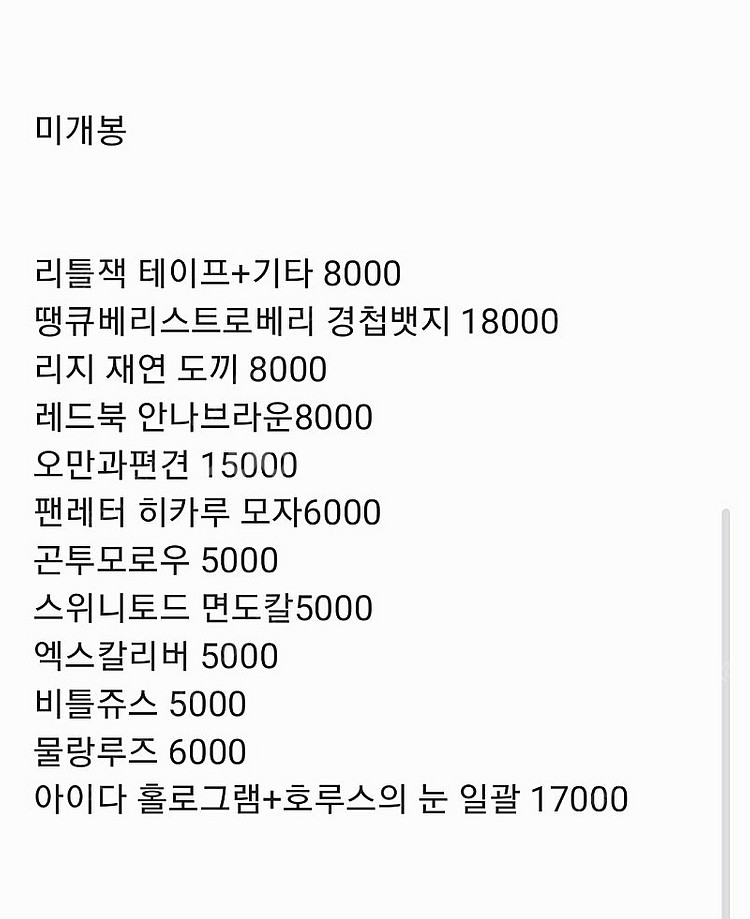 미개봉

리틀잭 테이프+기타 8000
땡큐베리스트로베리 경첩뱃지 18000
리지 재연 도끼 8000
레드북 안나브라운8000
오만과편견 15000
팬레터 히카루 모자6000
곤투모로우 5000
스위니토드 면도칼5000
엑스칼리버 5000
비틀쥬스 5000
물랑루즈 6000
아이다 홀로그램+호루스의 눈 일괄 17000